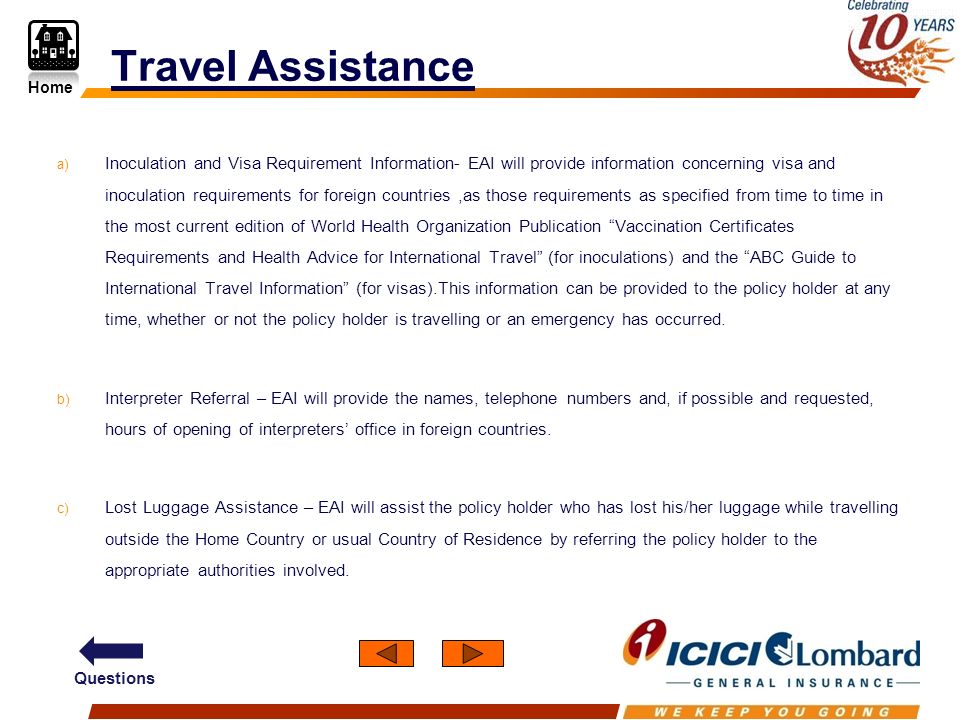 Home

Travel Assistance

Celebrating 10 YEARS

a) Inoculation and Visa Requirement Information- EAI will provide information concerning visa and inoculation requirements for foreign countries ,as those requirements as specified from time to time in the most current edition of World Health Organization Publication “Vaccination Certificates Requirements and Health Advice for International Travel” (for inoculations) and the “ABC Guide to International Travel Information” (for visas).This information can be provided to the policy holder at any time, whether or not the policy holder is travelling or an emergency has occurred.

b) Interpreter Referral – EAI will provide the names, telephone numbers and, if possible and requested, hours of opening of interpreters’ office in foreign countries.

c) Lost Luggage Assistance – EAI will assist the policy holder who has lost his/her luggage while travelling outside the Home Country or usual Country of Residence by referring the policy holder to the appropriate authorities involved.

Questions

ICICI Lombard
GENERAL INSURANCE
WE KEEP YOU GOING